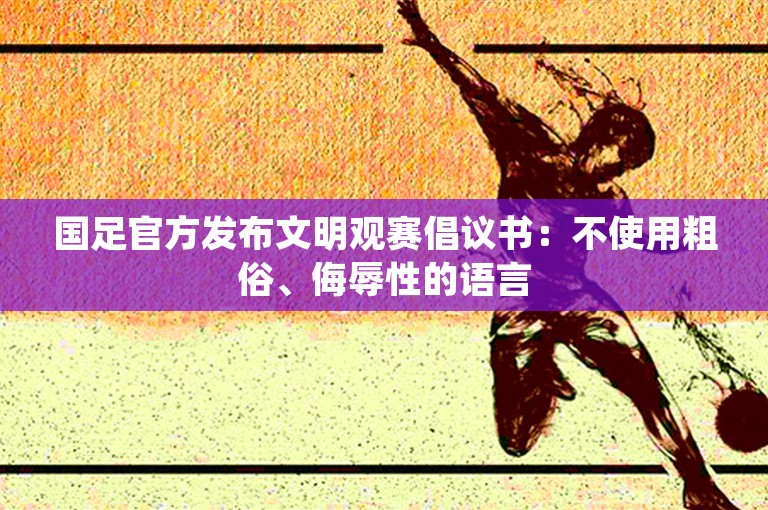 国足官方发布文明观赛倡议书：不使用粗俗、侮辱性的语言